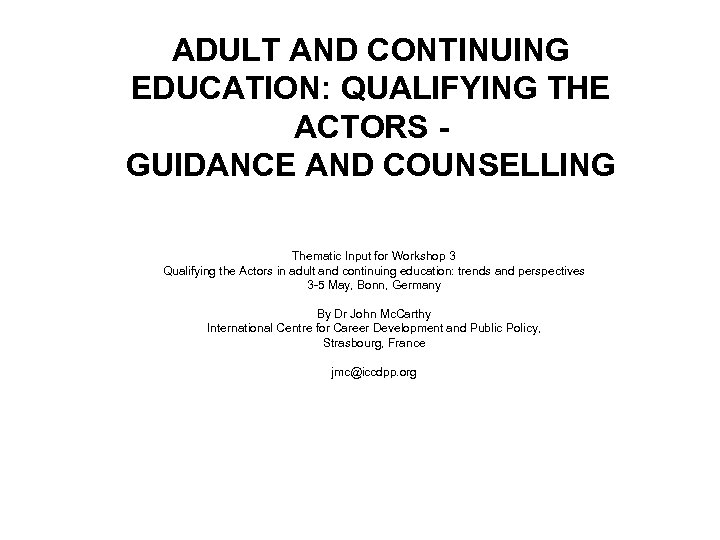 ADULT AND CONTINUING EDUCATION: QUALIFYING THE ACTORS - GUIDANCE AND COUNSELLING

Thematic Input for Workshop 3
Qualifying the Actors in adult and continuing education: trends and perspectives
3-5 May, Bonn, Germany

By Dr John McCarthy
International Centre for Career Development and Public Policy,
Strasbourg, France

jmc@iccdpp.org